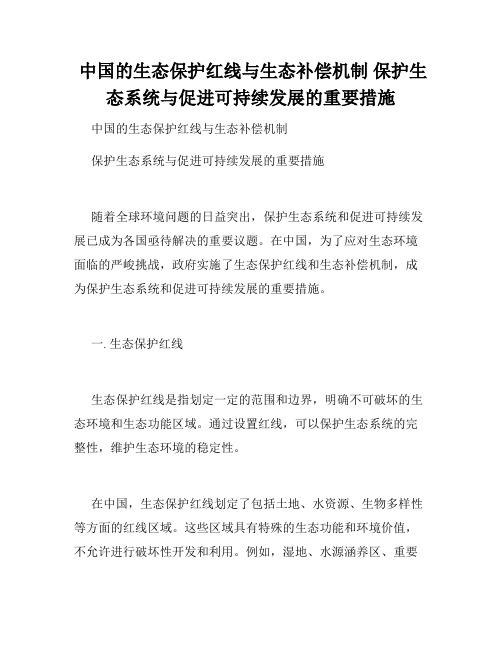 中国的生态保护红线与生态补偿机制 保护生态系统与促进可持续发展的重要措施

中国的生态保护红线与生态补偿机制

保护生态系统与促进可持续发展的重要措施

随着全球环境问题的日益突出，保护生态系统和促进可持续发展已成为各国亟待解决的重要议题。在中国，为了应对生态环境面临的严峻挑战，政府实施了生态保护红线和生态补偿机制，成为保护生态系统和促进可持续发展的重要措施。

一. 生态保护红线

生态保护红线是指划定一定的范围和边界，明确不可破坏的生态环境和生态功能区域。通过设置红线，可以保护生态系统的完整性，维护生态环境的稳定性。

在中国，生态保护红线划定了包括土地、水资源、生物多样性等方面的红线区域。这些区域具有特殊的生态功能和环境价值，不允许进行破坏性开发和利用。例如，湿地、水源涵养区、重要